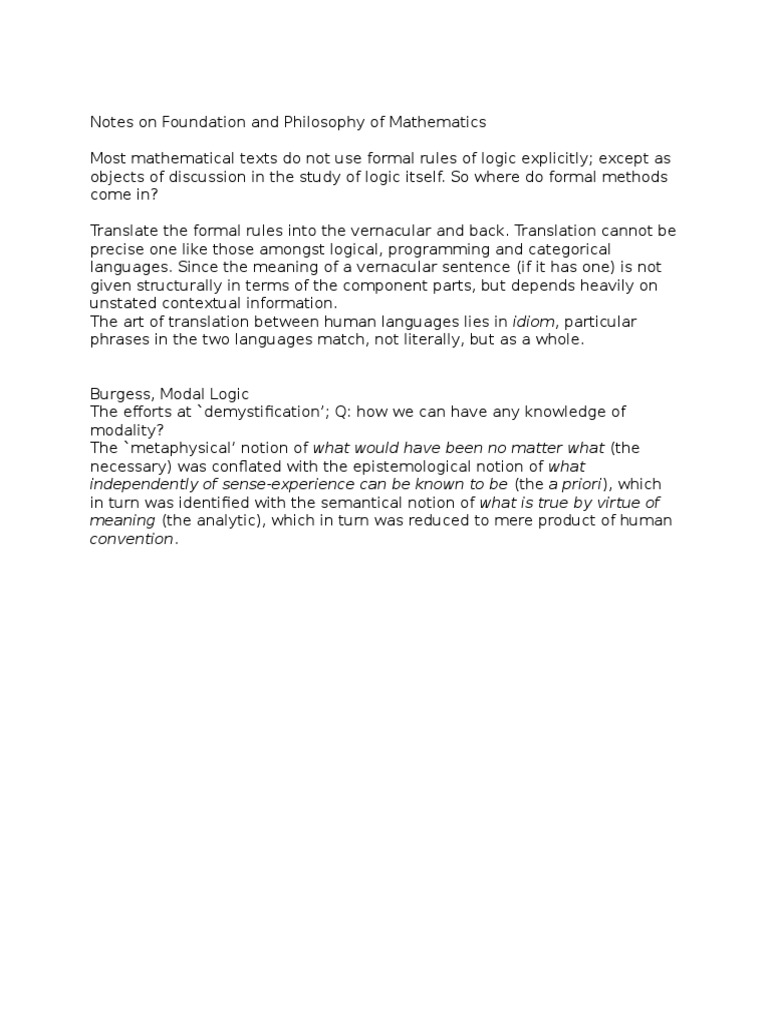 Notes on Foundation and Philosophy of Mathematics

Most mathematical texts do not use formal rules of logic explicitly; except as objects of discussion in the study of logic itself. So where do formal methods come in?

Translate the formal rules into the vernacular and back. Translation cannot be precise one like those amongst logical, programming and categorical languages. Since the meaning of a vernacular sentence (if it has one) is not given structurally in terms of the component parts, but depends heavily on unstated contextual information.
The art of translation between human languages lies in idiom, particular phrases in the two languages match, not literally, but as a whole.

Burgess, Modal Logic
The efforts at `demystification'; Q: how we can have any knowledge of modality?
The `metaphysical' notion of what would have been no matter what (the necessary) was conflated with the epistemological notion of what independently of sense-experience can be known to be (the a priori), which in turn was identified with the semantical notion of what is true by virtue of meaning (the analytic), which in turn was reduced to mere product of human convention.